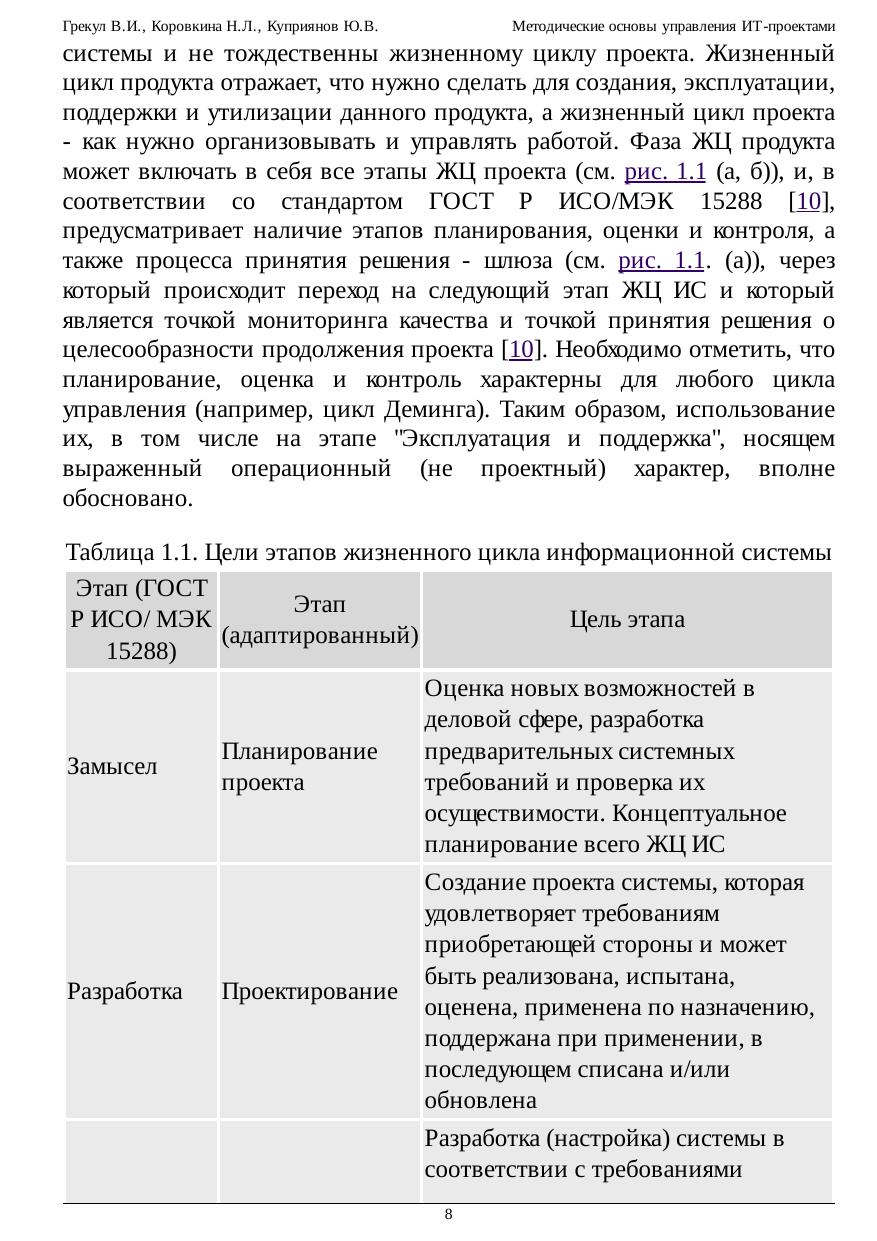 Грекул В.И., Коровкина Н.Л., Куприянов Ю.В. Методические основы управления ИТ-проектами

системы и не тождественны жизненному циклу проекта. Жизненный цикл продукта отражает, что нужно сделать для создания, эксплуатации, поддержки и утилизации данного продукта, а жизненный цикл проекта - как нужно организовывать и управлять работой. Фаза ЖЦ продукта может включать в себя все этапы ЖЦ проекта (см. рис. 1.1 (а, б)), и, в соответствии со стандартом ГОСТ Р ИСО/МЭК 15288 [10], предусматривает наличие этапов планирования, оценки и контроля, а также процесса принятия решения - шлюза (см. рис. 1.1. (а)), через который происходит переход на следующий этап ЖЦ ИС и который является точкой мониторинга качества и точкой принятия решения о целесообразности продолжения проекта [10]. Необходимо отметить, что планирование, оценка и контроль характерны для любого цикла управления (например, цикл Деминга). Таким образом, использование их, в том числе на этапе "Эксплуатация и поддержка", носящем выраженный операционный (не проектный) характер, вполне обосновано.

Таблица 1.1. Цели этапов жизненного цикла информационной системы

| Этап (ГОСТ Р ИСО/ МЭК 15288) | Этап (адаптированный) | Цель этапа |
|---|---|---|
| Замысел | Планирование проекта | Оценка новых возможностей в деловой сфере, разработка предварительных системных требований и проверка их осуществимости. Концептуальное планирование всего ЖЦ ИС |
| Разработка | Проектирование | Создание проекта системы, которая удовлетворяет требованиям приобретающей стороны и может быть реализована, испытана, оценена, применена по назначению, поддержана при применении, в последующем списана и/или обновлена |
| | | Разработка (настройка) системы в соответствии с требованиями |

8